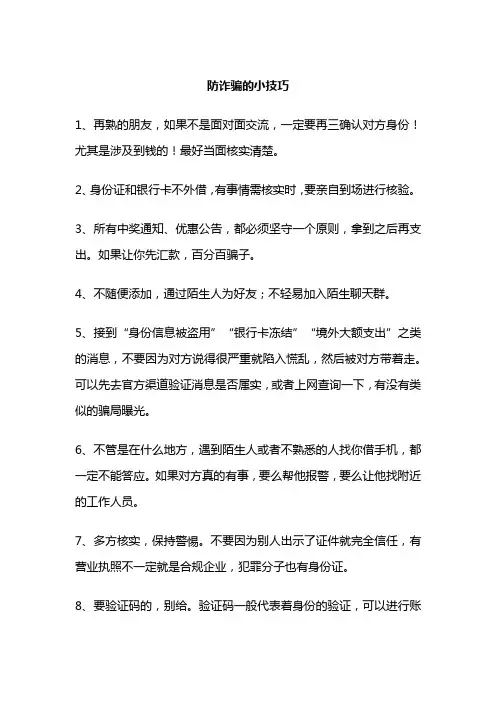 防诈骗的小技巧

1、再熟的朋友，如果不是面对面交流，一定要再三确认对方身份！尤其是涉及到钱的！最好当面核实清楚。

2、身份证和银行卡不外借，有事情需核实时，要亲自到场进行核验。

3、所有中奖通知、优惠公告，都必须坚守一个原则，拿到之后再支出。如果让你先汇款，百分百骗子。

4、不随便添加，通过陌生人为好友；不轻易加入陌生聊天群。

5、接到“身份信息被盗用”“银行卡冻结”“境外大额支出”之类的消息，不要因为对方说得很严重就陷入慌乱，然后被对方带着走。可以先去官方渠道验证消息是否属实，或者上网查询一下，有没有类似的骗局曝光。

6、不管是在什么地方，遇到陌生人或者不熟悉的人找你借手机，都一定不能答应。如果对方真的有事，要么帮他报警，要么让他找附近的工作人员。

7、多方核实，保持警惕。不要因为别人出示了证件就完全信任，有营业执照不一定就是合规企业，犯罪分子也有身份证。

8、要验证码的，别给。验证码一般代表着身份的验证，可以进行账